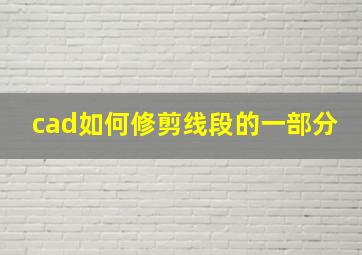 cad如何修剪线段的一部分